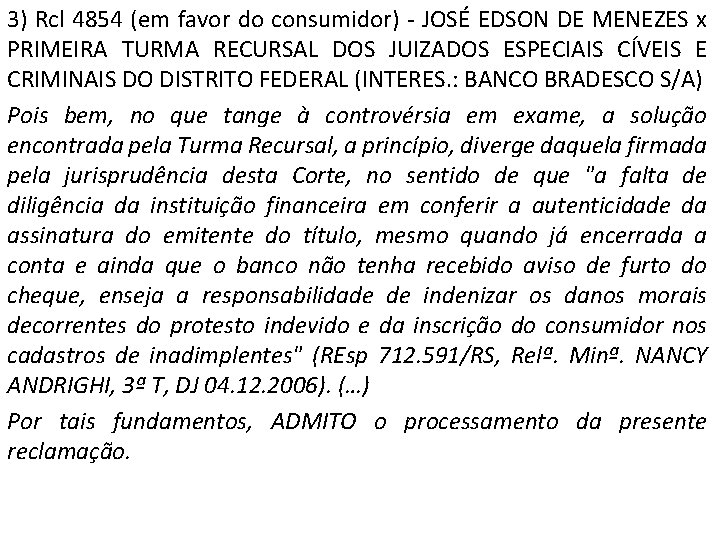 3) Rcl 4854 (em favor do consumidor) - JOSÉ EDSON DE MENEZES x PRIMEIRA TURMA RECURSAL DOS JUIZADOS ESPECIAIS CÍVEIS E CRIMINAIS DO DISTRITO FEDERAL (INTERES.: BANCO BRADESCO S/A)

Pois bem, no que tange à controvérsia em exame, a solução encontrada pela Turma Recursal, a princípio, diverge daquela firmada pela jurisprudência desta Corte, no sentido de que "a falta de diligência da instituição financeira em conferir a autenticidade da assinatura do emitente do título, mesmo quando já encerrada a conta e ainda que o banco não tenha recebido aviso de furto do cheque, enseja a responsabilidade de indenizar os danos morais decorrentes do protesto indevido e da inscrição do consumidor nos cadastros de inadimplentes" (REsp 712.591/RS, Relª. Minª. NANCY ANDRIGHI, 3ª T, DJ 04.12.2006). (...)

Por tais fundamentos, ADMITO o processamento da presente reclamação.